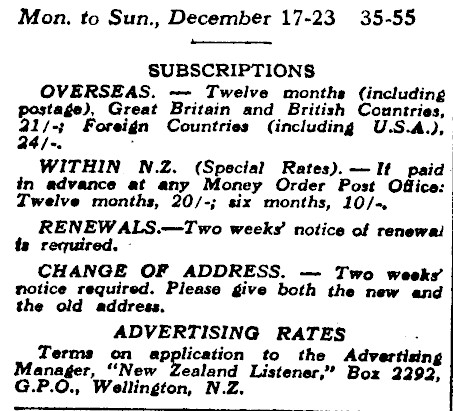 Mon. to Sun., December 17-23 35-55

SUBSCRIPTIONS

OVERSEAS. — Twelve months (including postage), Great Britain and British Countries, 21/-; Foreign Countries (including U.S.A.), 24/-.

WITHIN N.Z. (Special Rates). — If paid in advance at any Money Order Post Office: Twelve months, 20/-; six months, 10/-.

RENEWALS.—Two weeks' notice of renewal is required.

CHANGE OF ADDRESS. — Two weeks' notice required. Please give both the new and the old address.

ADVERTISING RATES

Terms on application to the Advertising Manager, "New Zealand Listener," Box 2292, G.P.O., Wellington, N.Z.